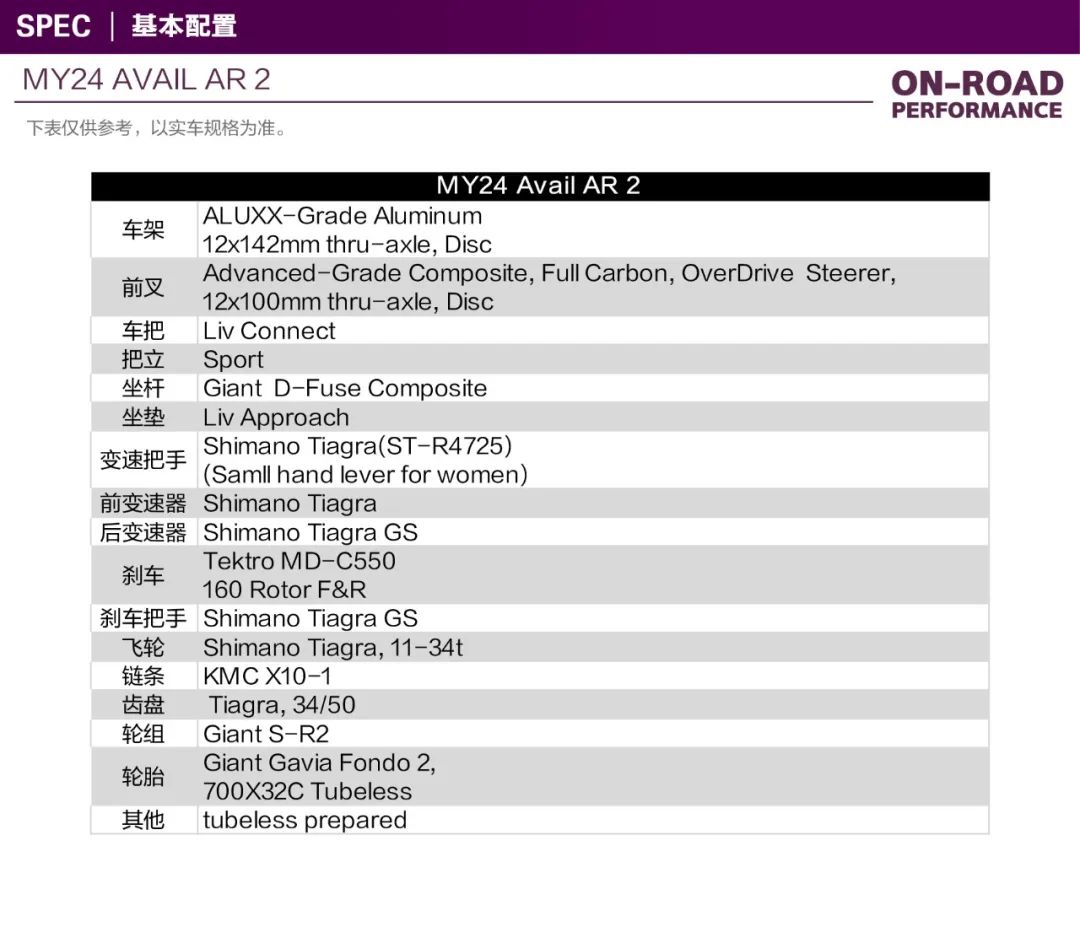 SPEC | 基本配置

MY24 AVAIL AR 2

ON-ROAD PERFORMANCE

下表仅供参考，以实车规格为准。

| MY24 Avail AR 2 | |
|---|---|
| 车架 | ALUXX-Grade Aluminum 12x142mm thru-axle, Disc |
| 前叉 | Advanced-Grade Composite, Full Carbon, OverDrive Steerer, 12x100mm thru-axle, Disc |
| 车把 | Liv Connect |
| 把立 | Sport |
| 坐杆 | Giant D-Fuse Composite |
| 坐垫 | Liv Approach |
| 变速把手 | Shimano Tiagra(ST-R4725) (Samll hand lever for women) |
| 前变速器 | Shimano Tiagra |
| 后变速器 | Shimano Tiagra GS |
| 刹车 | Tektro MD-C550 160 Rotor F&R |
| 刹车把手 | Shimano Tiagra GS |
| 飞轮 | Shimano Tiagra, 11-34t |
| 链条 | KMC X10-1 |
| 齿盘 | Tiagra, 34/50 |
| 轮组 | Giant S-R2 |
| 轮胎 | Giant Gavia Fondo 2, 700X32C Tubeless |
| 其他 | tubeless prepared |